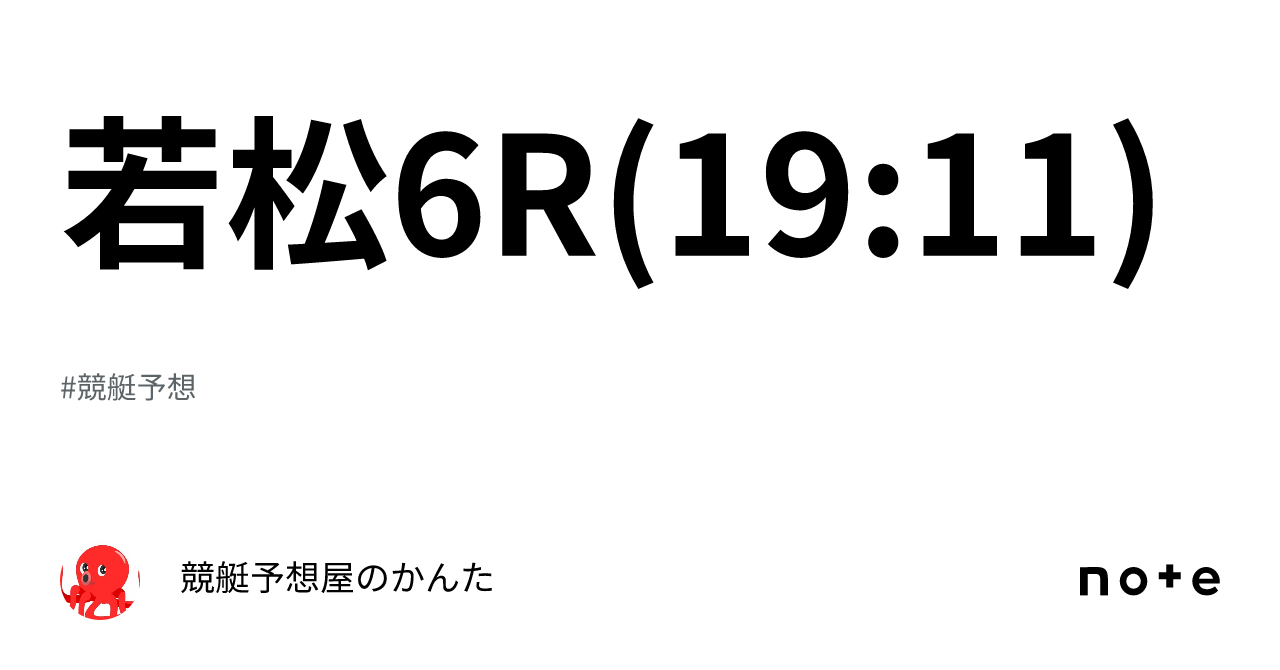 若松6R(19:11)

#競艇予想

競艇予想屋のかんた

note